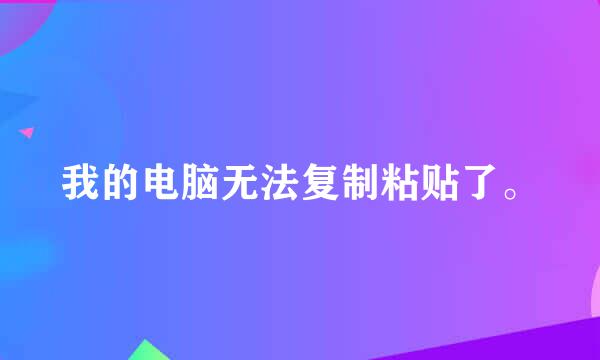 我的电脑无法复制粘贴了。